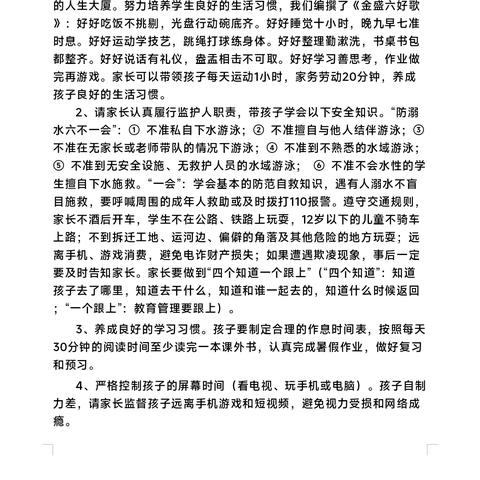 的人生大厦。努力培养学生良好的生活习惯，我们编撰了《金盛六好歌》：好好吃饭不挑剔，光盘行动碗底齐。好好睡觉十小时，晚九早七准时息。好好运动学技艺，跳绳打球练身体。好好整理勤漱洗，书桌书包都整齐。好好说话有礼仪，盘盂相击不可取。好好学习善思考，作业做完再游戏。家长可以带领孩子每天运动1小时，家务劳动20分钟，养成孩子良好的生活习惯。

2、请家长认真履行监护人职责，带孩子学会以下安全知识。“防溺水六不一会”：① 不准私自下水游泳；② 不准擅自与他人结伴游泳；③ 不准在无家长或老师带队的情况下游泳；④ 不准到不熟悉的水域游泳；⑤ 不准到无安全设施、无救护人员的水域游泳； ⑥ 不准不会水性的学生擅自下水施救。“一会”：学会基本的防范自救知识，遇有人溺水不盲目施救，要呼喊周围的成年人救助或及时拨打110报警。遵守交通规则，家长不酒后开车，学生不在公路、铁路上玩耍，12岁以下的儿童不骑车上路；不到拆迁工地、运河边、偏僻的角落及其他危险的地方玩耍；远离手机、游戏消费，避免电诈财产损失；如果遭遇欺凌现象，事后一定要及时告知家长。家长要做到“四个知道一个跟上”（“四个知道”：知道孩子去了哪里，知道去干什么，知道和谁一起去的，知道什么时候返回；“一个跟上”：教育管理要跟上）。

3、养成良好的学习习惯。孩子要制定合理的作息时间表，按照每天30分钟的阅读时间至少读完一本课外书，认真完成暑假作业，做好复习和预习。

4、严格控制孩子的屏幕时间（看电视、玩手机或电脑）。孩子自制力差，请家长监督孩子远离手机游戏和短视频，避免视力受损和网络成瘾。